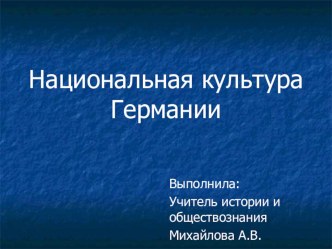 Национальная культура Германии

Выполнила:

Учитель истории и обществознания

Михайлова А.В.